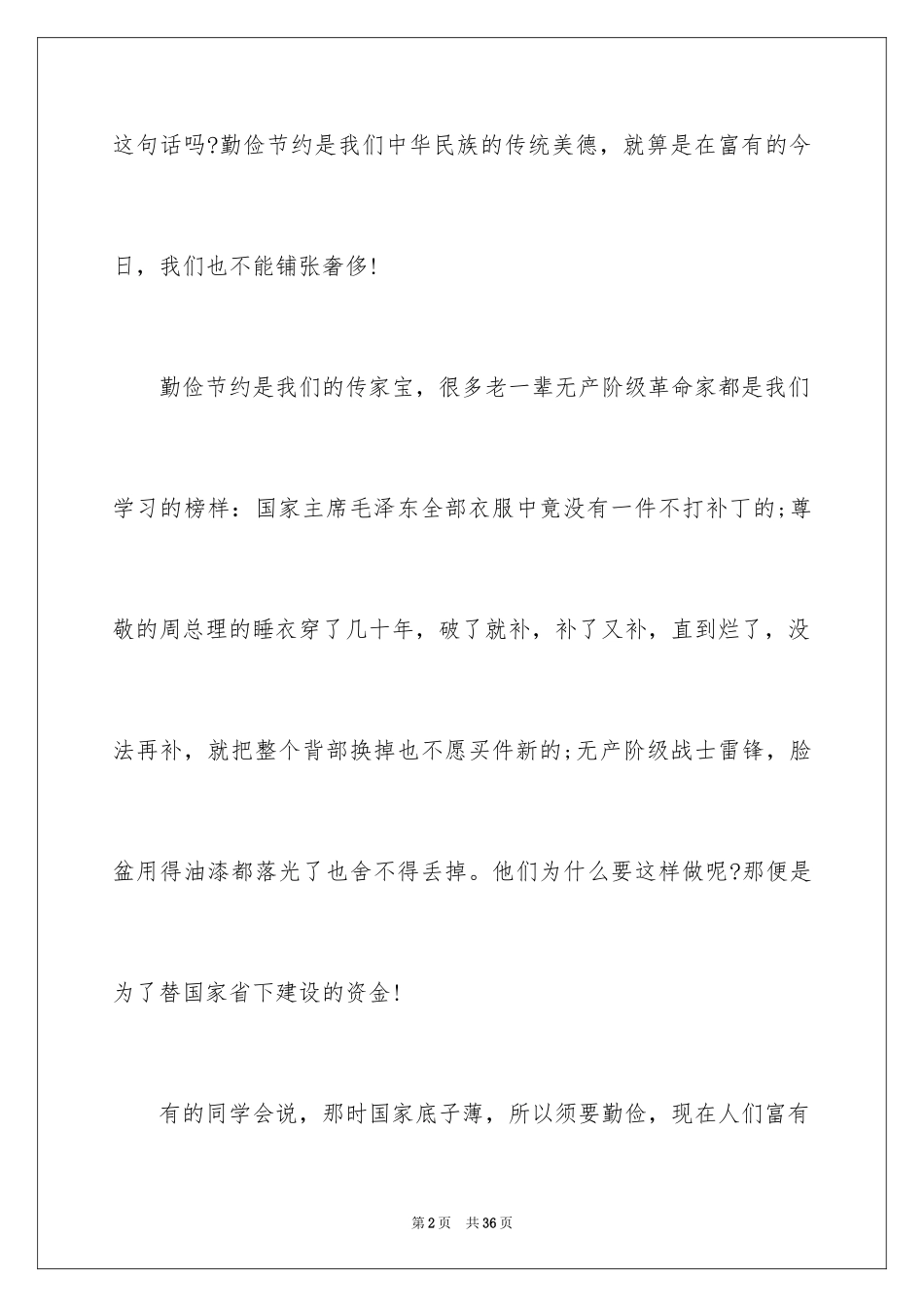 这句话吗?勤俭节约是我们中华民族的传统美德，就算是在富有的今日，我们也不能铺张奢侈!

勤俭节约是我们的传家宝，很多老一辈无产阶级革命家都是我们学习的榜样：国家主席毛泽东全部衣服中竟没有一件不打补丁的;尊敬的周总理的睡衣穿了几十年，破了就补，补了又补，直到烂了，没法再补，就把整个背部换掉也不愿买件新的;无产阶级战士雷锋，脸盆用得油漆都落光了也舍不得丢掉。他们为什么要这样做呢?那便是为了替国家省下建设的资金!

有的同学会说，那时国家底子薄，所以须要勤俭，现在人们富有

第2页 共36页